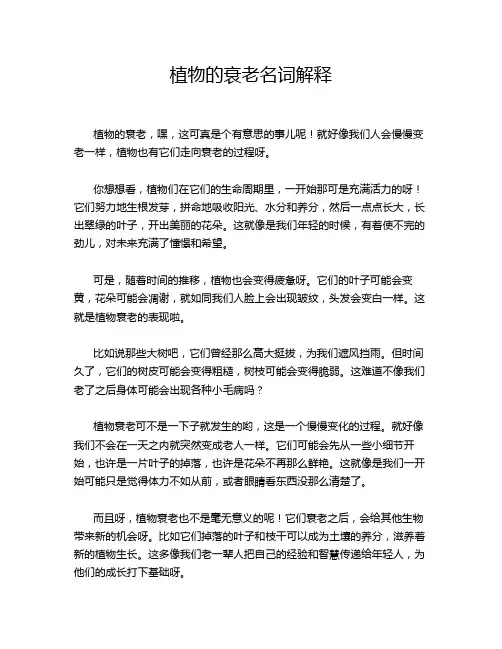 植物的衰老名词解释

植物的衰老，嘿，这可真是个有意思的事儿呢！就好像我们人会慢慢变老一样，植物也有它们走向衰老的过程呀。

你想想看，植物们在它们的生命周期里，一开始那可是充满活力的呀！它们努力地生根发芽，拼命地吸收阳光、水分和养分，然后一点点长大，长出翠绿的叶子，开出美丽的花朵。这就像是我们年轻的时候，有着使不完的劲儿，对未来充满了憧憬和希望。

可是，随着时间的推移，植物也会变得疲惫呀。它们的叶子可能会变黄，花朵可能会凋谢，就如同我们人脸上会出现皱纹，头发会变白一样。这就是植物衰老的表现啦。

比如说那些大树吧，它们曾经那么高大挺拔，为我们遮风挡雨。但时间久了，它们的树皮可能会变得粗糙，树枝可能会变得脆弱。这难道不像我们老了之后身体可能会出现各种小毛病吗？

植物衰老可不是一下子就发生的哟，这是一个慢慢变化的过程。就好像我们不会在一天之内就突然变成老人一样。它们可能会先从一些小细节开始，也许是一片叶子的掉落，也许是花朵不再那么鲜艳。这就像是我们一开始可能只是觉得体力不如从前，或者眼睛看东西没那么清楚了。

而且呀，植物衰老也不是毫无意义的呢！它们衰老之后，会给其他生物带来新的机会呀。比如它们掉落的叶子和枝干可以成为土壤的养分，滋养着新的植物生长。这多像我们老一辈人把自己的经验和智慧传递给年轻人，为他们的成长打下基础呀。